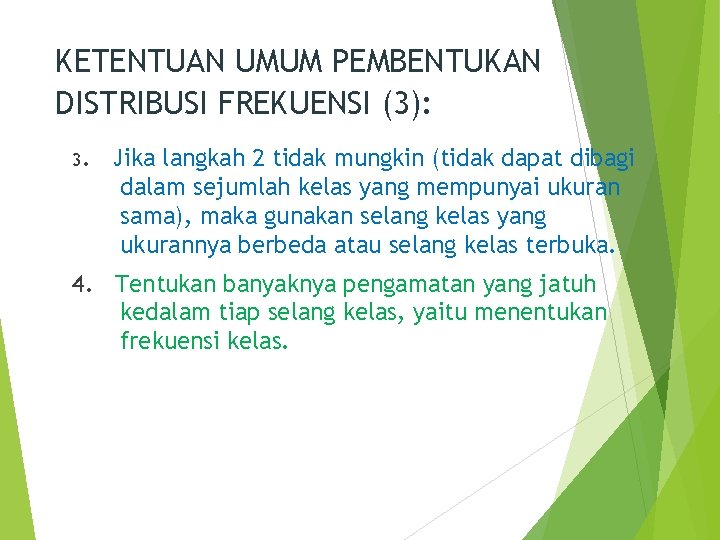 KETENTUAN UMUM PEMBENTUKAN DISTRIBUSI FREKUENSI (3):

3. Jika langkah 2 tidak mungkin (tidak dapat dibagi dalam sejumlah kelas yang mempunyai ukuran sama), maka gunakan selang kelas yang ukurannya berbeda atau selang kelas terbuka.

4. Tentukan banyaknya pengamatan yang jatuh kedalam tiap selang kelas, yaitu menentukan frekuensi kelas.